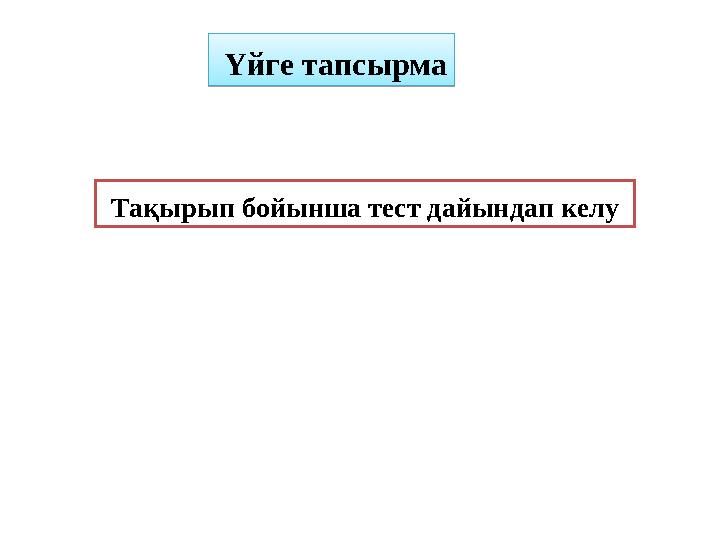 Үйге тапсырма

Тақырып бойынша тест дайындап келу